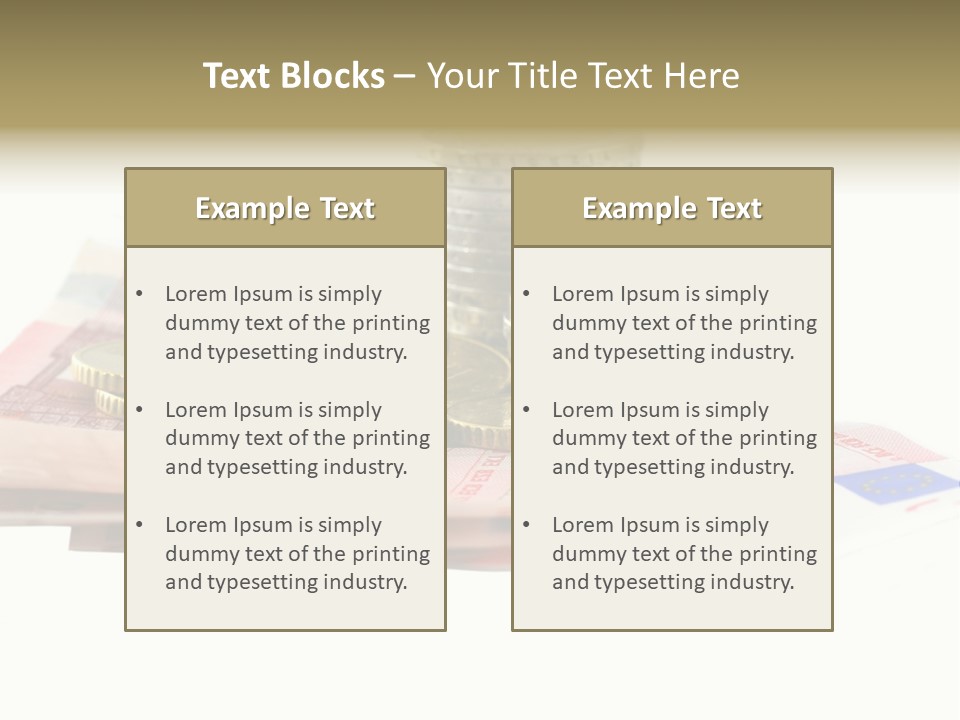 Text Blocks – Your Title Text Here

Example Text

• Lorem Ipsum is simply dummy text of the printing and typesetting industry.
• Lorem Ipsum is simply dummy text of the printing and typesetting industry.
• Lorem Ipsum is simply dummy text of the printing and typesetting industry.

Example Text

• Lorem Ipsum is simply dummy text of the printing and typesetting industry.
• Lorem Ipsum is simply dummy text of the printing and typesetting industry.
• Lorem Ipsum is simply dummy text of the printing and typesetting industry.